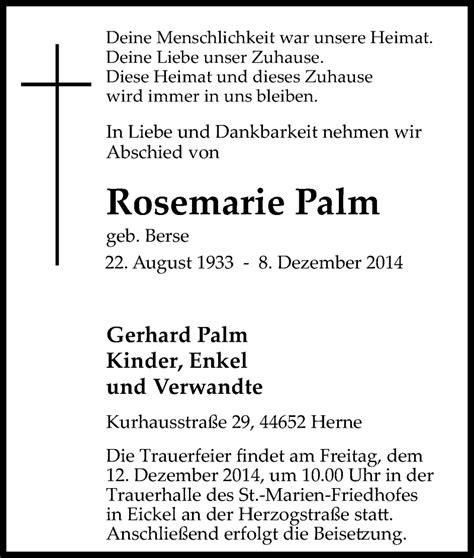 Deine Menschlichkeit war unsere Heimat.
Deine Liebe unser Zuhause.
Diese Heimat und dieses Zuhause
wird immer in uns bleiben.

In Liebe und Dankbarkeit nehmen wir Abschied von

Rosemarie Palm
geb. Berse
22. August 1933 - 8. Dezember 2014

Gerhard Palm
Kinder, Enkel
und Verwandte

Kurhausstraße 29, 44652 Herne

Die Trauerfeier findet am Freitag, dem 12. Dezember 2014, um 10.00 Uhr in der Trauerhalle des St.-Marien-Friedhofes in Eickel an der Herzogstraße statt. Anschließend erfolgt die Beisetzung.